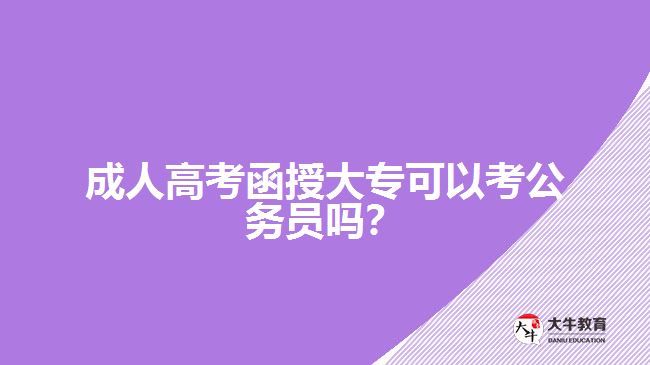 成人高考函授大专可以考公务员吗?

大牛
大牛教育
DANIU EDUCATION